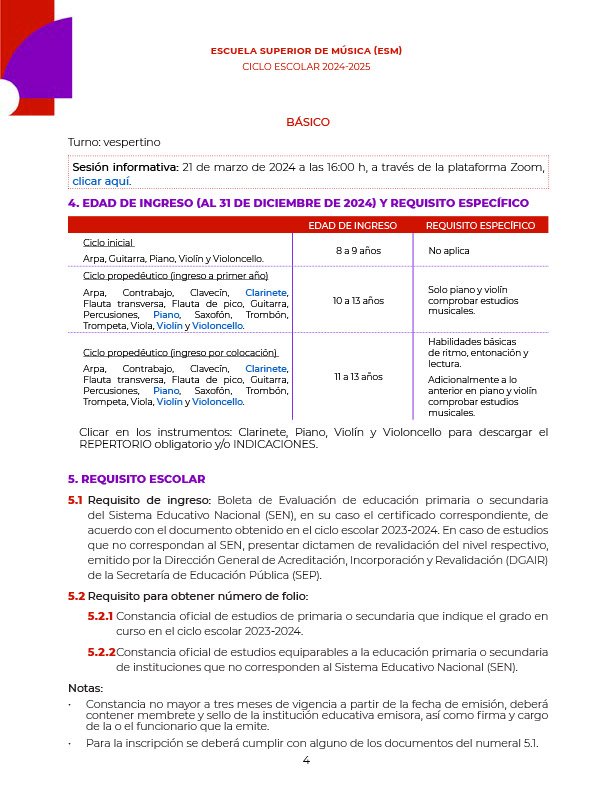 ESCUELA SUPERIOR DE MÚSICA (ESM)
CICLO ESCOLAR 2024-2025

BÁSICO

Turno: vespertino

Sesión informativa: 21 de marzo de 2024 a las 16:00 h, a través de la plataforma Zoom, clicar aquí.

4. EDAD DE INGRESO (AL 31 DE DICIEMBRE DE 2024) Y REQUISITO ESPECÍFICO

| | EDAD DE INGRESO | REQUISITO ESPECÍFICO |
|---|---|---|
| Ciclo inicial Arpa, Guitarra, Piano, Violín y Violoncello. | 8 a 9 años | No aplica |
| Ciclo propedéutico (ingreso a primer año) Arpa, Contrabajo, Clavecín, Clarinete, Flauta transversa, Flauta de pico, Guitarra, Percusiones, Piano, Saxofón, Trombón, Trompeta, Viola, Violín y Violoncello. | 10 a 13 años | Solo piano y violín comprobar estudios musicales. |
| Ciclo propedéutico (ingreso por colocación) Arpa, Contrabajo, Clavecín, Clarinete, Flauta transversa, Flauta de pico, Guitarra, Percusiones, Piano, Saxofón, Trombón, Trompeta, Viola, Violín y Violoncello. | 11 a 13 años | Habilidades básicas de ritmo, entonación y lectura. Adicionalmente a lo anterior en piano y violín comprobar estudios musicales. |

Clicar en los instrumentos: Clarinete, Piano, Violín y Violoncello para descargar el REPERTORIO obligatorio y/o INDICACIONES.

5. REQUISITO ESCOLAR

5.1 Requisito de ingreso: Boleta de Evaluación de educación primaria o secundaria del Sistema Educativo Nacional (SEN), en su caso el certificado correspondiente, de acuerdo con el documento obtenido en el ciclo escolar 2023-2024. En caso de estudios que no correspondan al SEN, presentar dictamen de revalidación del nivel respectivo, emitido por la Dirección General de Acreditación, Incorporación y Revalidación (DGAIR) de la Secretaría de Educación Pública (SEP).

5.2 Requisito para obtener número de folio:

5.2.1 Constancia oficial de estudios de primaria o secundaria que indique el grado en curso en el ciclo escolar 2023-2024.

5.2.2 Constancia oficial de estudios equiparables a la educación primaria o secundaria de instituciones que no corresponden al Sistema Educativo Nacional (SEN).

Notas:
· Constancia no mayor a tres meses de vigencia a partir de la fecha de emisión, deberá contener membrete y sello de la institución educativa emisora, así como firma y cargo de la o el funcionario que la emite.
· Para la inscripción se deberá cumplir con alguno de los documentos del numeral 5.1.

4